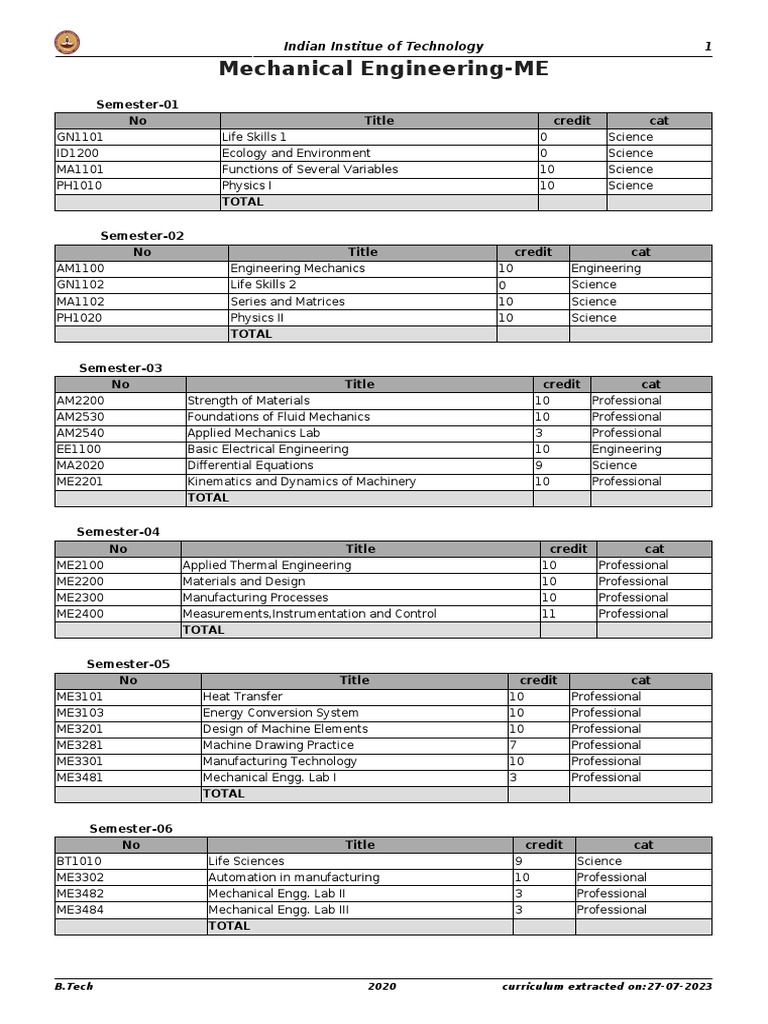 Indian Institue of Technology 1

Mechanical Engineering-ME

Semester-01

| No | Title | credit | cat |
|---|---|---|---|
| GN1101 | Life Skills 1 | 0 | Science |
| ID1200 | Ecology and Environment | 0 | Science |
| MA1101 | Functions of Several Variables | 10 | Science |
| PH1010 | Physics I | 10 | Science |
| | TOTAL | | |

Semester-02

| No | Title | credit | cat |
|---|---|---|---|
| AM1100 | Engineering Mechanics | 10 | Engineering |
| GN1102 | Life Skills 2 | 0 | Science |
| MA1102 | Series and Matrices | 10 | Science |
| PH1020 | Physics II | 10 | Science |
| | TOTAL | | |

Semester-03

| No | Title | credit | cat |
|---|---|---|---|
| AM2200 | Strength of Materials | 10 | Professional |
| AM2530 | Foundations of Fluid Mechanics | 10 | Professional |
| AM2540 | Applied Mechanics Lab | 3 | Professional |
| EE1100 | Basic Electrical Engineering | 10 | Engineering |
| MA2020 | Differential Equations | 9 | Science |
| ME2201 | Kinematics and Dynamics of Machinery | 10 | Professional |
| | TOTAL | | |

Semester-04

| No | Title | credit | cat |
|---|---|---|---|
| ME2100 | Applied Thermal Engineering | 10 | Professional |
| ME2200 | Materials and Design | 10 | Professional |
| ME2300 | Manufacturing Processes | 10 | Professional |
| ME2400 | Measurements,Instrumentation and Control | 11 | Professional |
| | TOTAL | | |

Semester-05

| No | Title | credit | cat |
|---|---|---|---|
| ME3101 | Heat Transfer | 10 | Professional |
| ME3103 | Energy Conversion System | 10 | Professional |
| ME3201 | Design of Machine Elements | 10 | Professional |
| ME3281 | Machine Drawing Practice | 7 | Professional |
| ME3301 | Manufacturing Technology | 10 | Professional |
| ME3481 | Mechanical Engg. Lab I | 3 | Professional |
| | TOTAL | | |

Semester-06

| No | Title | credit | cat |
|---|---|---|---|
| BT1010 | Life Sciences | 9 | Science |
| ME3302 | Automation in manufacturing | 10 | Professional |
| ME3482 | Mechanical Engg. Lab II | 3 | Professional |
| ME3484 | Mechanical Engg. Lab III | 3 | Professional |
| | TOTAL | | |

B.Tech 2020 curriculum extracted on:27-07-2023